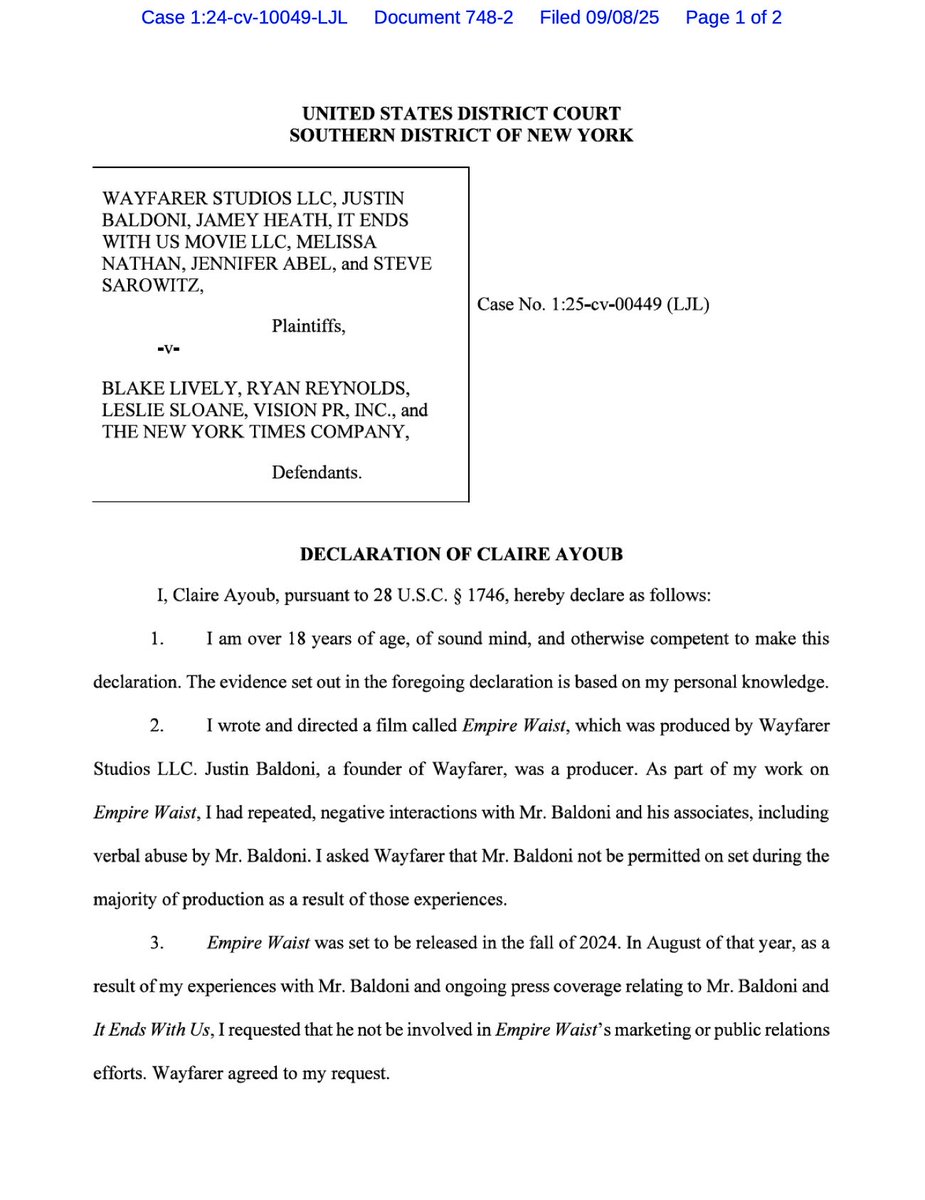 Case 1:24-cv-10049-LJL Document 748-2 Filed 09/08/25 Page 1 of 2

UNITED STATES DISTRICT COURT
SOUTHERN DISTRICT OF NEW YORK

WAYFARER STUDIOS LLC, JUSTIN BALDONI, JAMEY HEATH, IT ENDS WITH US MOVIE LLC, MELISSA NATHAN, JENNIFER ABEL, and STEVE SAROWITZ,

Plaintiffs,

-v-

BLAKE LIVELY, RYAN REYNOLDS, LESLIE SLOANE, VISION PR, INC., and THE NEW YORK TIMES COMPANY,

Defendants.

Case No. 1:25-cv-00449 (LJL)

DECLARATION OF CLAIRE AYOUB

I, Claire Ayoub, pursuant to 28 U.S.C. § 1746, hereby declare as follows:

1. I am over 18 years of age, of sound mind, and otherwise competent to make this declaration. The evidence set out in the foregoing declaration is based on my personal knowledge.

2. I wrote and directed a film called Empire Waist, which was produced by Wayfarer Studios LLC. Justin Baldoni, a founder of Wayfarer, was a producer. As part of my work on Empire Waist, I had repeated, negative interactions with Mr. Baldoni and his associates, including verbal abuse by Mr. Baldoni. I asked Wayfarer that Mr. Baldoni not be permitted on set during the majority of production as a result of those experiences.

3. Empire Waist was set to be released in the fall of 2024. In August of that year, as a result of my experiences with Mr. Baldoni and ongoing press coverage relating to Mr. Baldoni and It Ends With Us, I requested that he not be involved in Empire Waist's marketing or public relations efforts. Wayfarer agreed to my request.